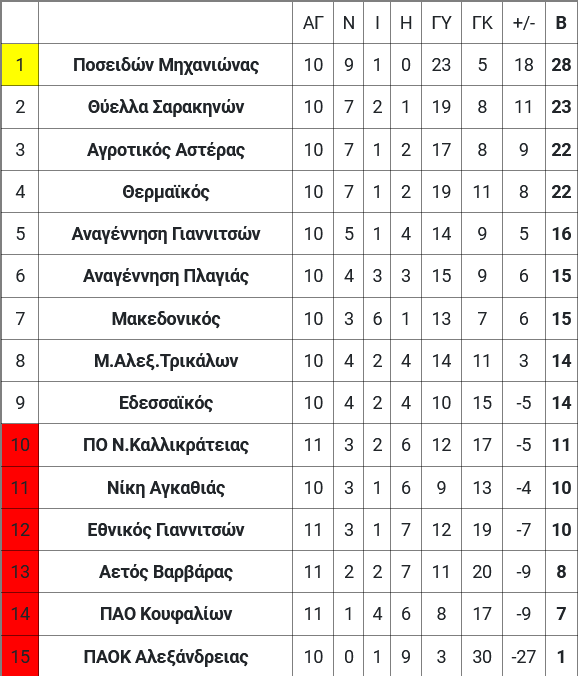 |  |  | ΑΓ | Ν | Ι | Η | ΓΥ | ΓΚ | +/- | Β |
|---|---|---|---|---|---|---|---|---|---|
| 1 | Ποσειδών Μηχανιώνας | 10 | 9 | 1 | 0 | 23 | 5 | 18 | 28 |
| 2 | Θύελλα Σαρακηνών | 10 | 7 | 2 | 1 | 19 | 8 | 11 | 23 |
| 3 | Αγροτικός Αστέρας | 10 | 7 | 1 | 2 | 17 | 8 | 9 | 22 |
| 4 | Θερμαϊκός | 10 | 7 | 1 | 2 | 19 | 11 | 8 | 22 |
| 5 | Αναγέννηση Γιαννιτσών | 10 | 5 | 1 | 4 | 14 | 9 | 5 | 16 |
| 6 | Αναγέννηση Πλαγιάς | 10 | 4 | 3 | 3 | 15 | 9 | 6 | 15 |
| 7 | Μακεδονικός | 10 | 3 | 6 | 1 | 13 | 7 | 6 | 15 |
| 8 | Μ.Αλεξ.Τρικάλων | 10 | 4 | 2 | 4 | 14 | 11 | 3 | 14 |
| 9 | Εδεσσαϊκός | 10 | 4 | 2 | 4 | 10 | 15 | -5 | 14 |
| 10 | ΠΟ Ν.Καλλικράτειας | 11 | 3 | 2 | 6 | 12 | 17 | -5 | 11 |
| 11 | Νίκη Αγκαθιάς | 10 | 3 | 1 | 6 | 9 | 13 | -4 | 10 |
| 12 | Εθνικός Γιαννιτσών | 11 | 3 | 1 | 7 | 12 | 19 | -7 | 10 |
| 13 | Αετός Βαρβάρας | 11 | 2 | 2 | 7 | 11 | 20 | -9 | 8 |
| 14 | ΠΑΟ Κουφαλίων | 11 | 1 | 4 | 6 | 8 | 17 | -9 | 7 |
| 15 | ΠΑΟΚ Αλεξάνδρειας | 10 | 0 | 1 | 9 | 3 | 30 | -27 | 1 |